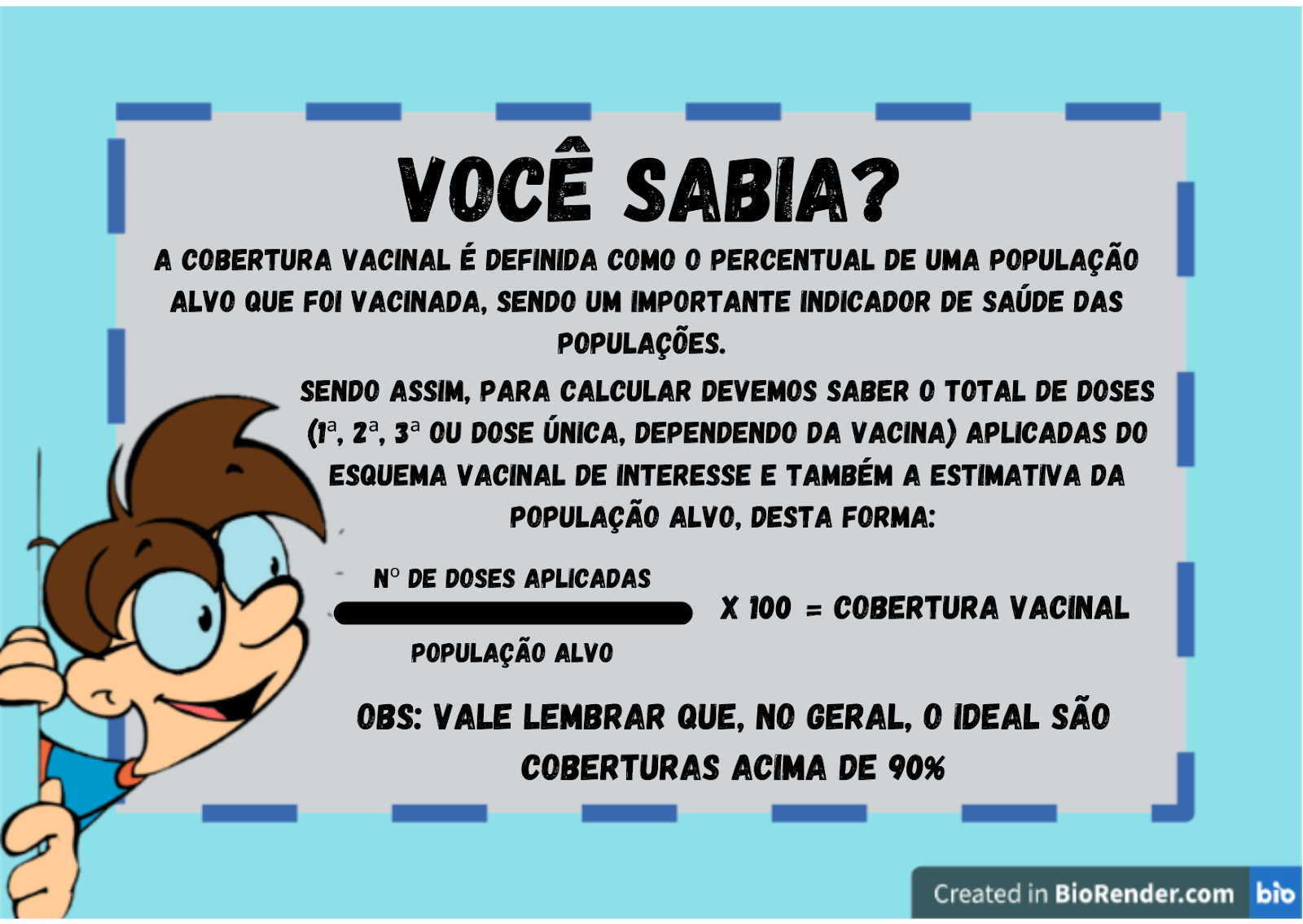 VOCÊ SABIA?

A COBERTURA VACINAL É DEFINIDA COMO O PERCENTUAL DE UMA POPULAÇÃO ALVO QUE FOI VACINADA, SENDO UM IMPORTANTE INDICADOR DE SAÚDE DAS POPULAÇÕES.

SENDO ASSIM, PARA CALCULAR DEVEMOS SABER O TOTAL DE DOSES (1ª, 2ª, 3ª OU DOSE ÚNICA, DEPENDENDO DA VACINA) APLICADAS DO ESQUEMA VACINAL DE INTERESSE E TAMBÉM A ESTIMATIVA DA POPULAÇÃO ALVO, DESTA FORMA:

$\frac{\text{Nº DE DOSES APLICADAS}}{\text{POPULAÇÃO ALVO}}$ X 100 = COBERTURA VACINAL

OBS: VALE LEMBRAR QUE, NO GERAL, O IDEAL SÃO COBERTURAS ACIMA DE 90%

Created in BioRender.com bio